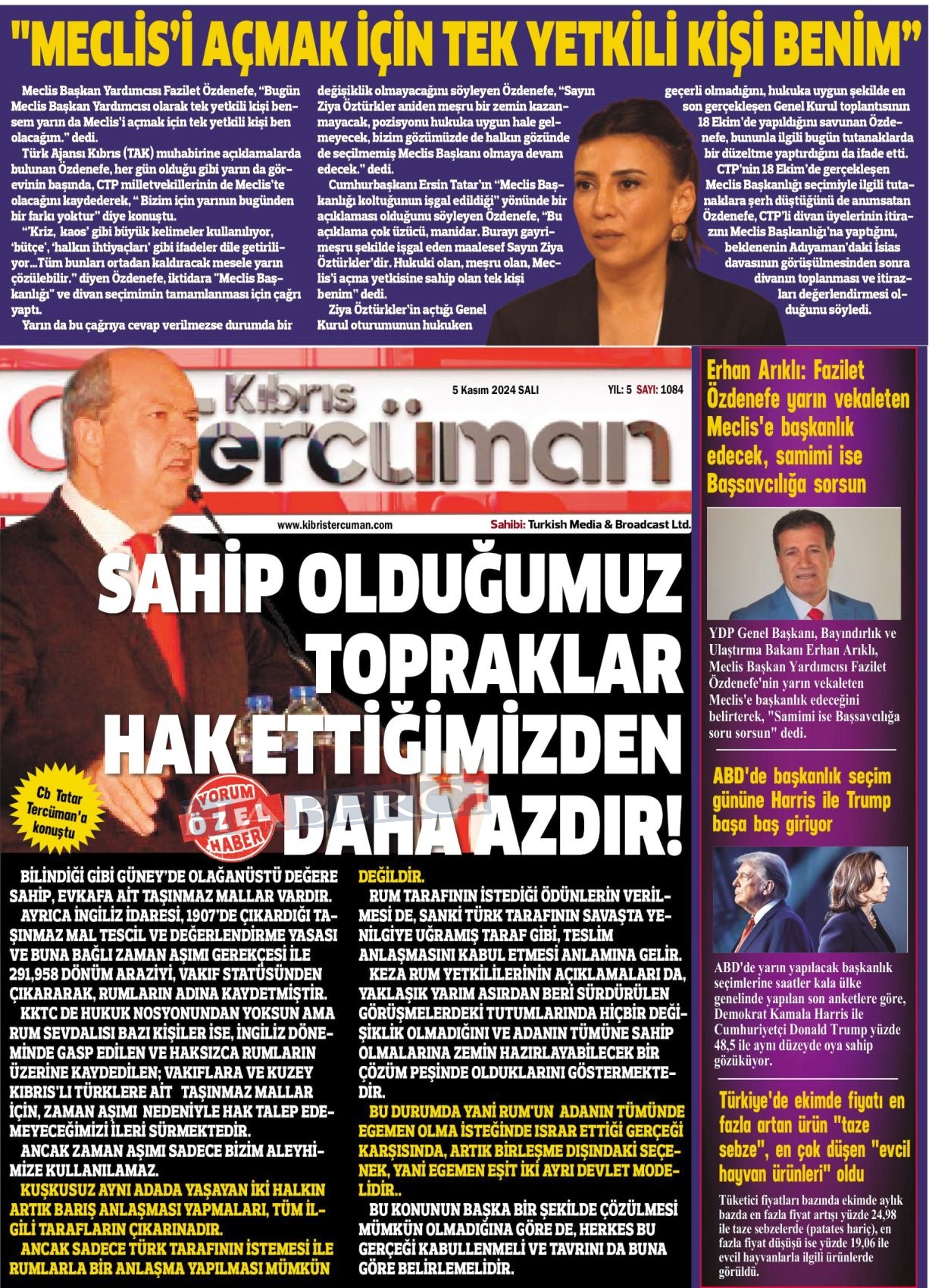 "MECLİS'İ AÇMAK İÇİN TEK YETKİLİ KİŞİ BENİM"

Meclis Başkan Yardımcısı Fazilet Özdenefe, "Bugün Meclis Başkan Yardımcısı olarak tek yetkili kişi bensem yarın da Meclis'i açmak için tek yetkili kişi ben olacağım." dedi.

Türk Ajansı Kıbrıs (TAK) muhabirine açıklamalarda bulunan Özdenefe, her gün olduğu gibi yarın da görevinin başında, CTP milletvekillerinin de Meclis'te olacağını kaydederek, " Bizim için yarının bugünden bir farkı yoktur" diye konuştu.

"'Kriz, kaos' gibi büyük kelimeler kullanılıyor, 'bütçe', 'halkın ihtiyaçları' gibi ifadeler dile getiriliyor...Tüm bunları ortadan kaldıracak mesele yarın çözülebilir." diyen Özdenefe, iktidara "Meclis Başkanlığı" ve divan seçimimin tamamlanması için çağrı yaptı.

Yarın da bu çağrıya cevap verilmezse durumda bir değişiklik olmayacağını söyleyen Özdenefe, "Sayın Ziya Öztürkler aniden meşru bir zemin kazanmayacak, pozisyonu hukuka uygun hale gelmeyecek, bizim gözümüzde de halkın gözünde de seçilmemiş Meclis Başkanı olmaya devam edecek." dedi.

Cumhurbaşkanı Ersin Tatar'ın "Meclis Başkanlığı koltuğunun işgal edildiği" yönünde bir açıklaması olduğunu söyleyen Özdenefe, "Bu açıklama çok üzücü, manidar. Burayı gayrimeşru şekilde işgal eden maalesef Sayın Ziya Öztürkler'dir. Hukuki olan, meşru olan, Meclis'i açma yetkisine sahip olan tek kişi benim" dedi.

Ziya Öztürkler'in açtığı Genel Kurul oturumunun hukuken geçerli olmadığını, hukuka uygun şekilde en son gerçekleşen Genel Kurul toplantısının 18 Ekim'de yapıldığını savunan Özdenefe, bununla ilgili bugün tutanaklarda bir düzeltme yaptırdığını da ifade etti.

CTP'nin 18 Ekim'de gerçekleşen Meclis Başkanlığı seçimiyle ilgili tutanaklara şerh düştüğünü de anımsatan Özdenefe, CTP'li divan üyelerinin itirazını Meclis Başkanlığı'na yaptığını, beklenenin Adıyaman'daki İsias davasının görüşülmesinden sonra divanın toplanması ve itirazları değerlendirmesi olduğunu söyledi.

Kıbrıs Tercüman
5 Kasım 2024 SALI
YIL: 5 SAYI: 1084
www.kibristercuman.com
Sahibi: Turkish Media & Broadcast Ltd.

SAHİP OLDUĞUMUZ TOPRAKLAR HAK ETTİĞİMİZDEN DAHA AZDIR!

Cb Tatar Tercüman'a konuştu

YORUM ÖZEL HABER

BİLİNDİĞİ GİBİ GÜNEY'DE OLAĞANÜSTÜ DEĞERE SAHİP, EVKAFA AİT TAŞINMAZ MALLAR VARDIR.

AYRICA İNGİLİZ İDARESİ, 1907'DE ÇIKARDIĞI TAŞINMAZ MAL TESCİL VE DEĞERLENDİRME YASASI VE BUNA BAĞLI ZAMAN AŞIMI GEREKÇESİ İLE 291,958 DÖNÜM ARAZİYİ, VAKIF STATÜSÜNDEN ÇIKARARAK, RUMLARIN ADINA KAYDETMİŞTİR.

KKTC DE HUKUK NOSYONUNDAN YOKSUN AMA RUM SEVDALISI BAZI KİŞİLER İSE, İNGİLİZ DÖNEMİNDE GASP EDİLEN VE HAKSIZCA RUMLARIN ÜZERİNE KAYDEDİLEN; VAKIFLARA VE KUZEY KIBRIS'LI TÜRKLERE AİT TAŞINMAZ MALLAR İÇİN, ZAMAN AŞIMI NEDENİYLE HAK TALEP EDEMEYECEĞİMİZİ İLERİ SÜRMEKTEDİR.

ANCAK ZAMAN AŞIMI SADECE BİZİM ALEYHİMİZE KULLANILAMAZ.

KUŞKUSUZ AYNI ADADA YAŞAYAN İKİ HALKIN ARTIK BARIŞ ANLAŞMASI YAPMALARI, TÜM İLGİLİ TARAFLARIN ÇIKARINADIR.

ANCAK SADECE TÜRK TARAFININ İSTEMESİ İLE RUMLARLA BİR ANLAŞMA YAPILMASI MÜMKÜN DEĞİLDİR.

RUM TARAFININ İSTEDİĞİ ÖDÜNLERİN VERİLMESİ DE, SANKİ TÜRK TARAFININ SAVAŞTA YENİLGİYE UĞRAMIŞ TARAF GİBİ, TESLİM ANLAŞMASINI KABUL ETMESİ ANLAMINA GELİR.

KEZA RUM YETKİLİLERİNİN AÇIKLAMALARI DA, YAKLAŞIK YARIM ASIRDAN BERİ SÜRDÜRÜLEN GÖRÜŞMELERDEKİ TUTUMLARINDA HİÇBİR DEĞİŞİKLİK OLMADIĞINI VE ADANIN TÜMÜNE SAHİP OLMALARINA ZEMİN HAZIRLAYABİLECEK BİR ÇÖZÜM PEŞİNDE OLDUKLARINI GÖSTERMEKTEDİR.

BU DURUMDA YANİ RUM'UN ADANIN TÜMÜNDE EGEMEN OLMA İSTEĞİNDE ISRAR ETTİĞİ GERÇEĞİ KARŞISINDA, ARTIK BİRLEŞME DIŞINDAKİ SEÇENEK, YANİ EGEMEN EŞİT İKİ AYRI DEVLET MODELİDİR..

BU KONUNUN BAŞKA BİR ŞEKİLDE ÇÖZÜLMESİ MÜMKÜN OLMADIĞINA GÖRE DE, HERKES BU GERÇEĞİ KABULLENMELİ VE TAVRINI DA BUNA GÖRE BELİRLEMELİDİR.

Erhan Arıklı: Fazilet Özdenefe yarın vekaleten Meclis'e başkanlık edecek, samimi ise Başsavcılığa sorsun

YDP Genel Başkanı, Bayındırlık ve Ulaştırma Bakanı Erhan Arıklı, Meclis Başkan Yardımcısı Fazilet Özdenefe'nin yarın vekaleten Meclis'e başkanlık edeceğini belirterek, "Samimi ise Başsavcılığa soru sorsun" dedi.

ABD'de başkanlık seçim gününe Harris ile Trump başa baş giriyor

ABD'de yarın yapılacak başkanlık seçimlerine saatler kala ülke genelinde yapılan son anketlere göre, Demokrat Kamala Harris ile Cumhuriyetçi Donald Trump yüzde 48,5 ile aynı düzeyde oya sahip gözüküyor.

Türkiye'de ekimde fiyatı en fazla artan ürün "taze sebze", en çok düşen "evcil hayvan ürünleri" oldu

Tüketici fiyatları bazında ekimde aylık bazda en fazla fiyat artışı yüzde 24,98 ile taze sebzelerde (patates hariç), en fazla fiyat düşüşü ise yüzde 19,06 ile evcil hayvanlarla ilgili ürünlerde görüldü.